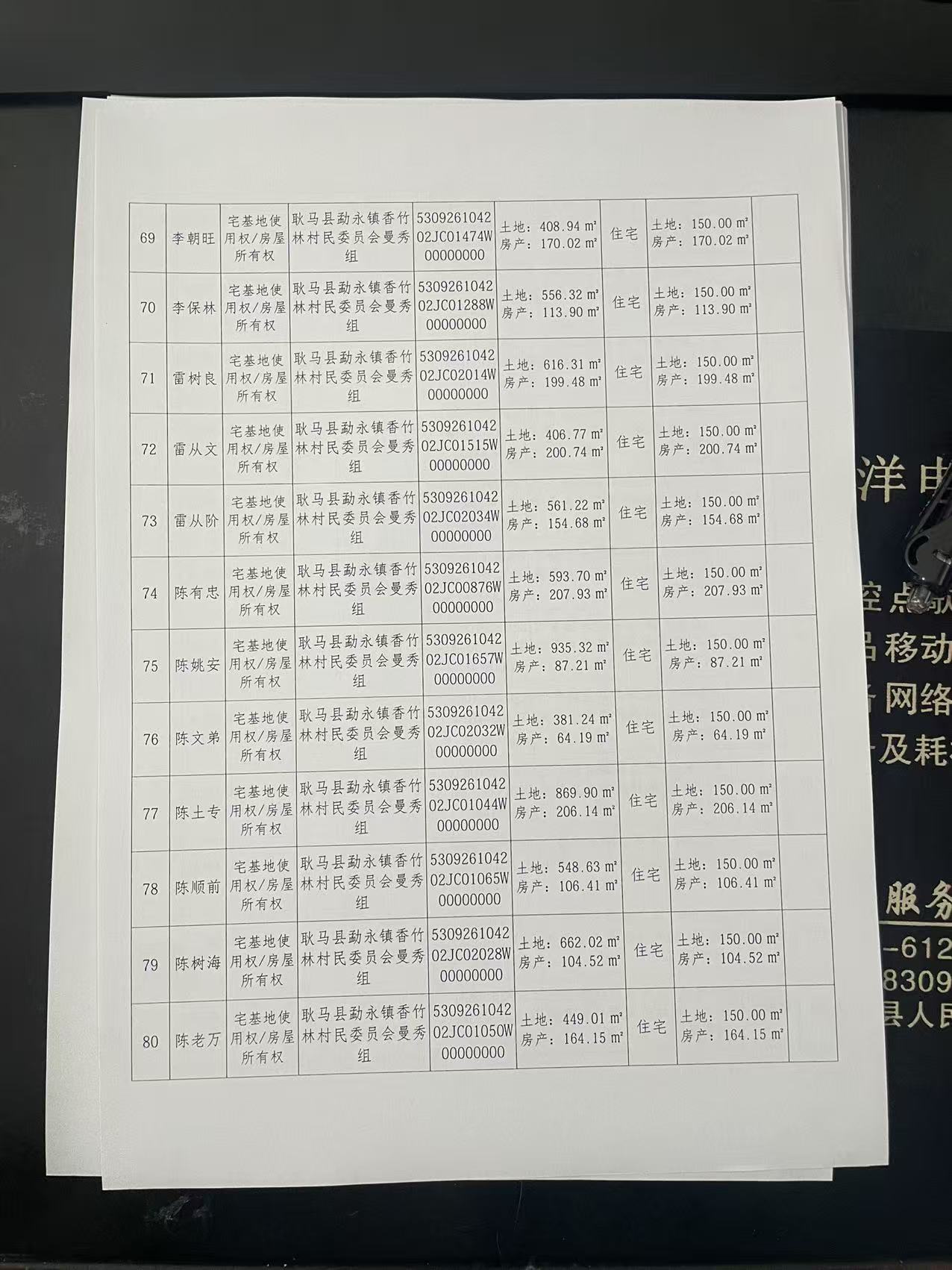 | 69 | 李朝旺 | 宅基地使用权/房屋所有权 | 耿马县勐永镇香竹林村民委员会曼秀组 | 530926104202JC01474W00000000 | 土地：408.94 m² 房产：170.02 m² | 住宅 | 土地：150.00 m² 房产：170.02 m² |  |
|---|---|---|---|---|---|---|---|---|
| 70 | 李保林 | 宅基地使用权/房屋所有权 | 耿马县勐永镇香竹林村民委员会曼秀组 | 530926104202JC01288W00000000 | 土地：556.32 m² 房产：113.90 m² | 住宅 | 土地：150.00 m² 房产：113.90 m² |  |
| 71 | 雷树良 | 宅基地使用权/房屋所有权 | 耿马县勐永镇香竹林村民委员会曼秀组 | 530926104202JC02014W00000000 | 土地：616.31 m² 房产：199.48 m² | 住宅 | 土地：150.00 m² 房产：199.48 m² |  |
| 72 | 雷从文 | 宅基地使用权/房屋所有权 | 耿马县勐永镇香竹林村民委员会曼秀组 | 530926104202JC01515W00000000 | 土地：406.77 m² 房产：200.74 m² | 住宅 | 土地：150.00 m² 房产：200.74 m² |  |
| 73 | 雷从阶 | 宅基地使用权/房屋所有权 | 耿马县勐永镇香竹林村民委员会曼秀组 | 530926104202JC02034W00000000 | 土地：561.22 m² 房产：154.68 m² | 住宅 | 土地：150.00 m² 房产：154.68 m² |  |
| 74 | 陈有忠 | 宅基地使用权/房屋所有权 | 耿马县勐永镇香竹林村民委员会曼秀组 | 530926104202JC00876W00000000 | 土地：593.70 m² 房产：207.93 m² | 住宅 | 土地：150.00 m² 房产：207.93 m² |  |
| 75 | 陈姚安 | 宅基地使用权/房屋所有权 | 耿马县勐永镇香竹林村民委员会曼秀组 | 530926104202JC01657W00000000 | 土地：935.32 m² 房产：87.21 m² | 住宅 | 土地：150.00 m² 房产：87.21 m² |  |
| 76 | 陈文弟 | 宅基地使用权/房屋所有权 | 耿马县勐永镇香竹林村民委员会曼秀组 | 530926104202JC02032W00000000 | 土地：381.24 m² 房产：64.19 m² | 住宅 | 土地：150.00 m² 房产：64.19 m² |  |
| 77 | 陈土专 | 宅基地使用权/房屋所有权 | 耿马县勐永镇香竹林村民委员会曼秀组 | 530926104202JC01044W00000000 | 土地：869.90 m² 房产：206.14 m² | 住宅 | 土地：150.00 m² 房产：206.14 m² |  |
| 78 | 陈顺前 | 宅基地使用权/房屋所有权 | 耿马县勐永镇香竹林村民委员会曼秀组 | 530926104202JC01065W00000000 | 土地：548.63 m² 房产：106.41 m² | 住宅 | 土地：150.00 m² 房产：106.41 m² |  |
| 79 | 陈树海 | 宅基地使用权/房屋所有权 | 耿马县勐永镇香竹林村民委员会曼秀组 | 530926104202JC02028W00000000 | 土地：662.02 m² 房产：104.52 m² | 住宅 | 土地：150.00 m² 房产：104.52 m² |  |
| 80 | 陈老万 | 宅基地使用权/房屋所有权 | 耿马县勐永镇香竹林村民委员会曼秀组 | 530926104202JC01050W00000000 | 土地：449.01 m² 房产：164.15 m² | 住宅 | 土地：150.00 m² 房产：164.15 m² |  |